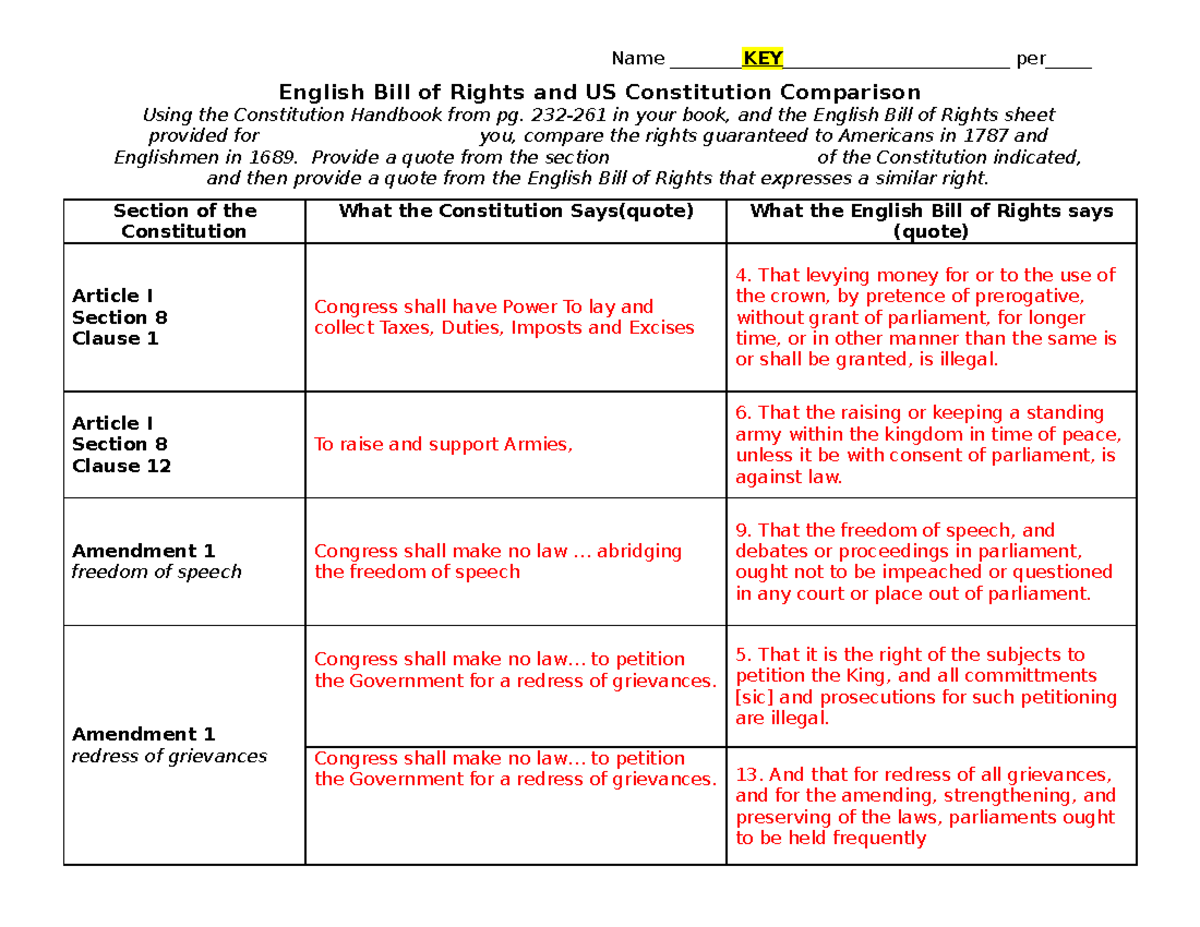 Name ________KEY________________________ per_____

English Bill of Rights and US Constitution Comparison

Using the Constitution Handbook from pg. 232-261 in your book, and the English Bill of Rights sheet provided for you, compare the rights guaranteed to Americans in 1787 and Englishmen in 1689. Provide a quote from the section of the Constitution indicated, and then provide a quote from the English Bill of Rights that expresses a similar right.

| Section of the Constitution | What the Constitution Says(quote) | What the English Bill of Rights says (quote) |
|---|---|---|
| Article I Section 8 Clause 1 | Congress shall have Power To lay and collect Taxes, Duties, Imposts and Excises | 4. That levying money for or to the use of the crown, by pretence of prerogative, without grant of parliament, for longer time, or in other manner than the same is or shall be granted, is illegal. |
| Article I Section 8 Clause 12 | To raise and support Armies, | 6. That the raising or keeping a standing army within the kingdom in time of peace, unless it be with consent of parliament, is against law. |
| Amendment 1 freedom of speech | Congress shall make no law … abridging the freedom of speech | 9. That the freedom of speech, and debates or proceedings in parliament, ought not to be impeached or questioned in any court or place out of parliament. |
| Amendment 1 redress of grievances | Congress shall make no law… to petition the Government for a redress of grievances. | 5. That it is the right of the subjects to petition the King, and all committments [sic] and prosecutions for such petitioning are illegal. |
| | Congress shall make no law… to petition the Government for a redress of grievances. | 13. And that for redress of all grievances, and for the amending, strengthening, and preserving of the laws, parliaments ought to be held frequently |